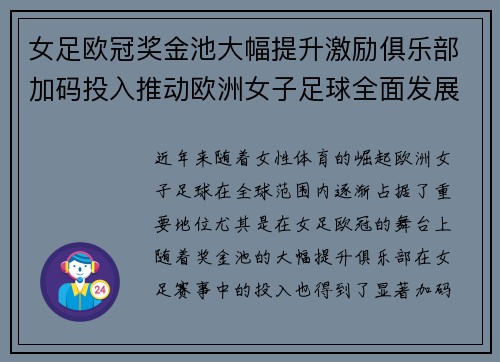 女足欧冠奖金池大幅提升激励俱乐部加码投入推动欧洲女子足球全面发展

近年来随着女性体育的崛起欧洲女子足球在全球范围内逐渐占据了重要地位尤其是在女足欧冠的舞台上随着奖金池的大幅提升俱乐部在女足赛事中的投入也得到了显著加码

24